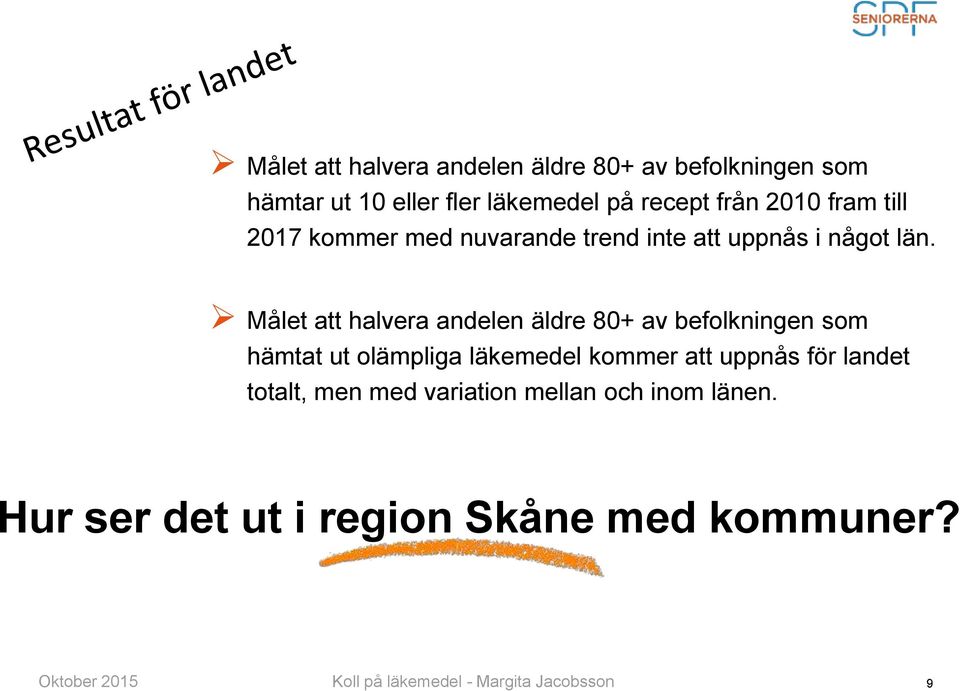 SPF SENIORERNA

Resultat för landet

➢ Målet att halvera andelen äldre 80+ av befolkningen som hämtar ut 10 eller fler läkemedel på recept från 2010 fram till 2017 kommer med nuvarande trend inte att uppnås i något län.

➢ Målet att halvera andelen äldre 80+ av befolkningen som hämtat ut olämpliga läkemedel kommer att uppnås för landet totalt, men med variation mellan och inom länen.

Hur ser det ut i region Skåne med kommuner?

Oktober 2015 Koll på läkemedel - Margita Jacobsson 9